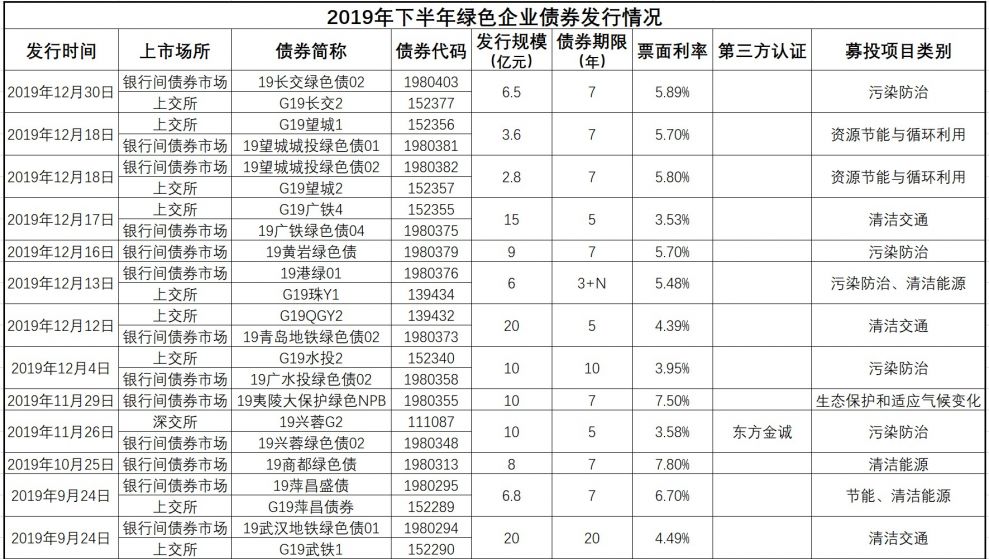 2019年下半年绿色企业债券发行情况

| 发行时间 | 上市场所 | 债券简称 | 债券代码 | 发行规模(亿元) | 债券期限(年) | 票面利率 | 第三方认证 | 募投项目类别 |
|---|---|---|---|---|---|---|---|---|
| 2019年12月30日 | 银行间债券市场 | 19长交绿色债02 | 1980403 | 6.5 | 7 | 5.89% | | 污染防治 |
| | 上交所 | G19长交2 | 152377 | | | | | |
| 2019年12月18日 | 上交所 | G19望城1 | 152356 | 3.6 | 7 | 5.70% | | 资源节能与循环利用 |
| | 银行间债券市场 | 19望城城投绿色债01 | 1980381 | | | | | |
| 2019年12月18日 | 银行间债券市场 | 19望城城投绿色债02 | 1980382 | 2.8 | 7 | 5.80% | | 资源节能与循环利用 |
| | 上交所 | G19望城2 | 152357 | | | | | |
| 2019年12月17日 | 上交所 | G19广铁4 | 152355 | 15 | 5 | 3.53% | | 清洁交通 |
| | 银行间债券市场 | 19广铁绿色债04 | 1980375 | | | | | |
| 2019年12月16日 | 银行间债券市场 | 19黄岩绿色债 | 1980379 | 9 | 7 | 5.70% | | 污染防治 |
| 2019年12月13日 | 银行间债券市场 | 19港绿01 | 1980376 | 6 | 3+N | 5.48% | | 污染防治、清洁能源 |
| | 上交所 | G19珠Y1 | 139434 | | | | | |
| 2019年12月12日 | 上交所 | G19QGY2 | 139432 | 20 | 5 | 4.39% | | 清洁交通 |
| | 银行间债券市场 | 19青岛地铁绿色债02 | 1980373 | | | | | |
| 2019年12月4日 | 上交所 | G19水投2 | 152340 | 10 | 10 | 3.95% | | 污染防治 |
| | 银行间债券市场 | 19广水投绿色债02 | 1980358 | | | | | |
| 2019年11月29日 | 银行间债券市场 | 19夷陵大保护绿色NPB | 1980355 | 10 | 7 | 7.50% | | 生态保护和适应气候变化 |
| 2019年11月26日 | 深交所 | 19兴蓉G2 | 111087 | 10 | 5 | 3.58% | 东方金诚 | 污染防治 |
| | 银行间债券市场 | 19兴蓉绿色债02 | 1980348 | | | | | |
| 2019年10月25日 | 银行间债券市场 | 19商都绿色债 | 1980313 | 8 | 7 | 7.80% | | 清洁能源 |
| 2019年9月24日 | 银行间债券市场 | 19萍昌盛债 | 1980295 | 6.8 | 7 | 6.70% | | 节能、清洁能源 |
| | 上交所 | G19萍昌债券 | 152289 | | | | | |
| 2019年9月24日 | 银行间债券市场 | 19武汉地铁绿色债01 | 1980294 | 20 | 20 | 4.49% | | 清洁交通 |
| | 上交所 | G19武铁1 | 152290 | | | | | |